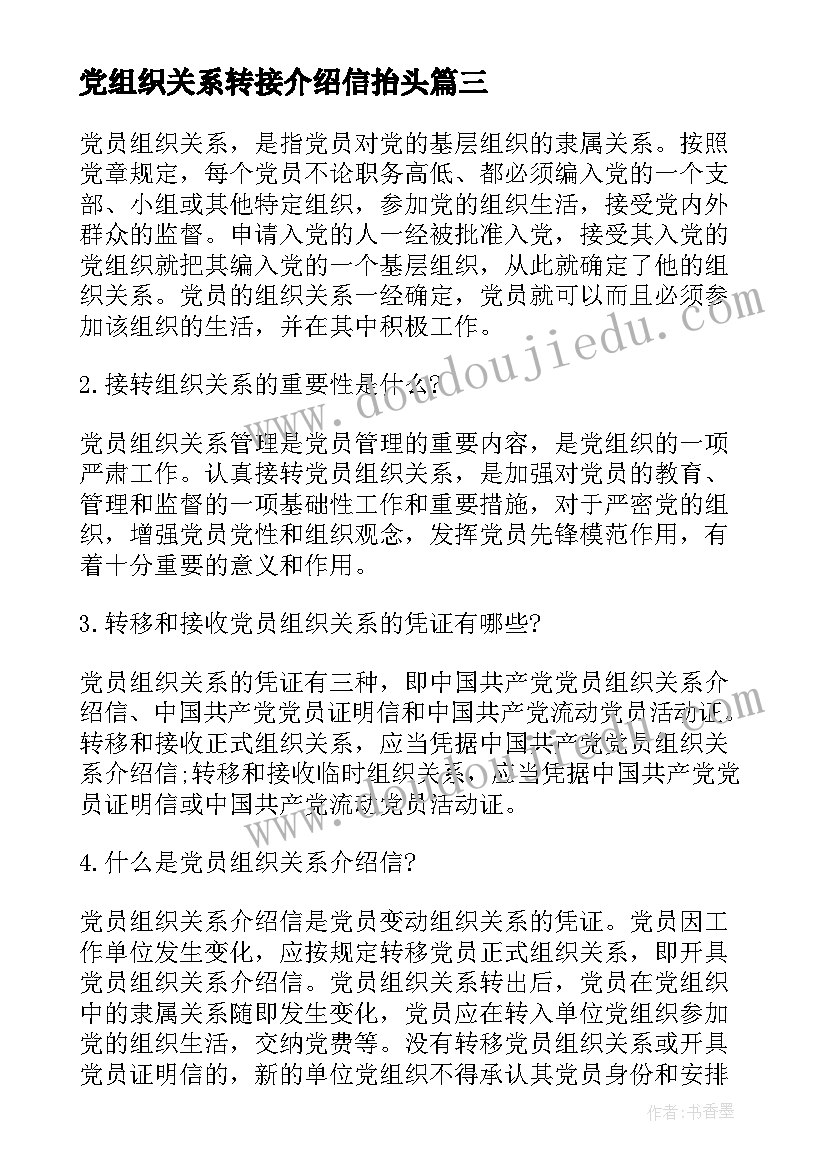 党组织关系转接介绍信抬头篇三

党员组织关系，是指党员对党的基层组织的隶属关系。按照党章规定，每个党员不论职务高低、都必须编入党的一个支部、小组或其他特定组织，参加党的组织生活，接受党内外群众的监督。申请入党的人一经被批准入党，接受其入党的党组织就把其编入党的一个基层组织，从此就确定了他的组织关系。党员的组织关系一经确定，党员就可以而且必须参加该组织的生活，并在其中积极工作。

2.接转组织关系的重要性是什么?

党员组织关系管理是党员管理的重要内容，是党组织的一项严肃工作。认真接转党员组织关系，是加强对党员的教育、管理和监督的一项基础性工作和重要措施，对于严密党的组织，增强党员党性和组织观念，发挥党员先锋模范作用，有着十分重要的意义和作用。

3.转移和接收党员组织关系的凭证有哪些?

党员组织关系的凭证有三种，即中国共产党党员组织关系介绍信、中国共产党党员证明信和中国共产党流动党员活动证。转移和接收正式组织关系，应当凭据中国共产党党员组织关系介绍信;转移和接收临时组织关系，应当凭据中国共产党党员证明信或中国共产党流动党员活动证。

4.什么是党员组织关系介绍信?

党员组织关系介绍信是党员变动组织关系的凭证。党员因工作单位发生变化，应按规定转移党员正式组织关系，即开具党员组织关系介绍信。党员组织关系转出后，党员在党组织中的隶属关系随即发生变化，党员应在转入单位党组织参加党的组织生活，交纳党费等。没有转移党员组织关系或开具党员证明信的，新的单位党组织不得承认其党员身份和安排

www.doudoujiedu.com

作者:书香墨